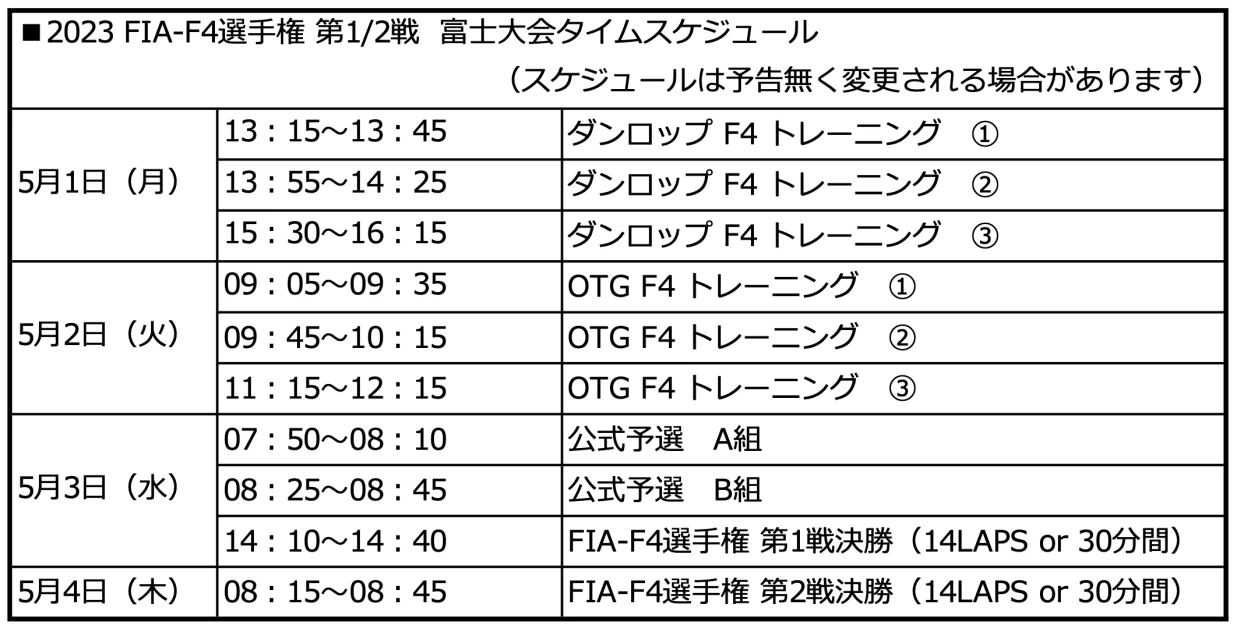 ■2023 FIA-F4選手権 第1/2戦 富士大会タイムスケジュール

（スケジュールは予告無く変更される場合があります）

| 5月1日（月） | 13：15～13：45 | ダンロップ F4 トレーニング ① |
|---|---|---|
|  | 13：55～14：25 | ダンロップ F4 トレーニング ② |
|  | 15：30～16：15 | ダンロップ F4 トレーニング ③ |
| 5月2日（火） | 09：05～09：35 | OTG F4 トレーニング ① |
|  | 09：45～10：15 | OTG F4 トレーニング ② |
|  | 11：15～12：15 | OTG F4 トレーニング ③ |
| 5月3日（水） | 07：50～08：10 | 公式予選 A組 |
|  | 08：25～08：45 | 公式予選 B組 |
|  | 14：10～14：40 | FIA-F4選手権 第1戦決勝（14LAPS or 30分間） |
| 5月4日（木） | 08：15～08：45 | FIA-F4選手権 第2戦決勝（14LAPS or 30分間） |